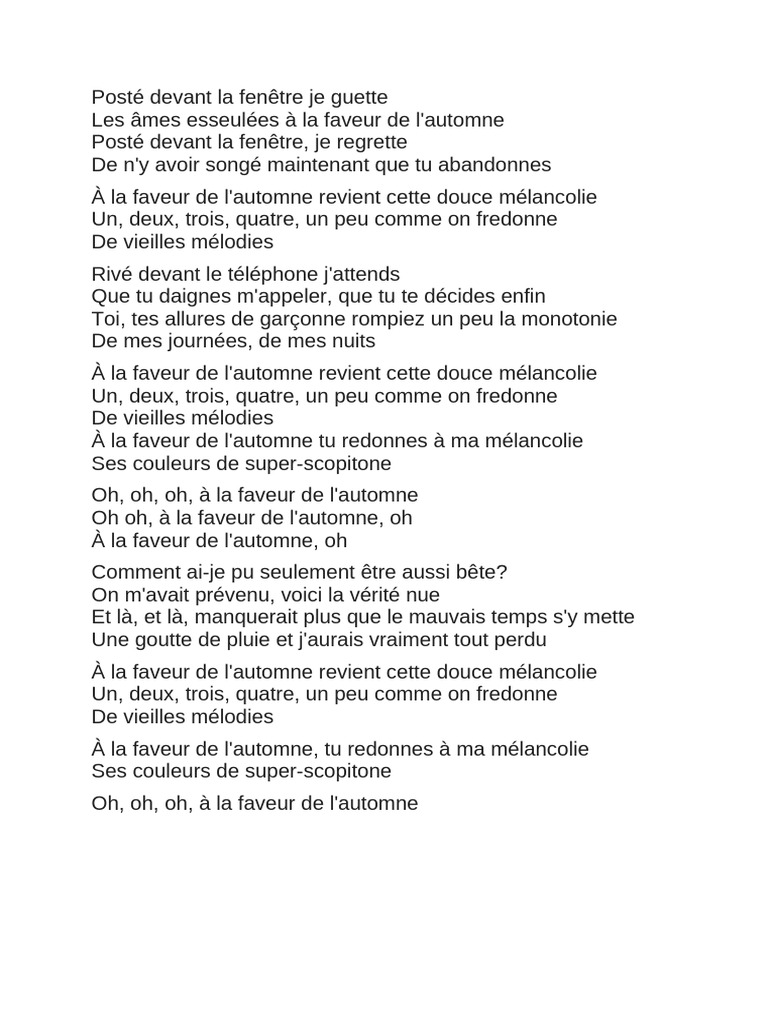 Posté devant la fenêtre je guette
Les âmes esseulées à la faveur de l'automne
Posté devant la fenêtre, je regrette
De n'y avoir songé maintenant que tu abandonnes

À la faveur de l'automne revient cette douce mélancolie
Un, deux, trois, quatre, un peu comme on fredonne
De vieilles mélodies

Rivé devant le téléphone j'attends
Que tu daignes m'appeler, que tu te décides enfin
Toi, tes allures de garçonne rompiez un peu la monotonie
De mes journées, de mes nuits

À la faveur de l'automne revient cette douce mélancolie
Un, deux, trois, quatre, un peu comme on fredonne
De vieilles mélodies
À la faveur de l'automne tu redonnes à ma mélancolie
Ses couleurs de super-scopitone

Oh, oh, oh, à la faveur de l'automne
Oh oh, à la faveur de l'automne, oh
À la faveur de l'automne, oh

Comment ai-je pu seulement être aussi bête?
On m'avait prévenu, voici la vérité nue
Et là, et là, manquerait plus que le mauvais temps s'y mette
Une goutte de pluie et j'aurais vraiment tout perdu

À la faveur de l'automne revient cette douce mélancolie
Un, deux, trois, quatre, un peu comme on fredonne
De vieilles mélodies

À la faveur de l'automne, tu redonnes à ma mélancolie
Ses couleurs de super-scopitone

Oh, oh, oh, à la faveur de l'automne